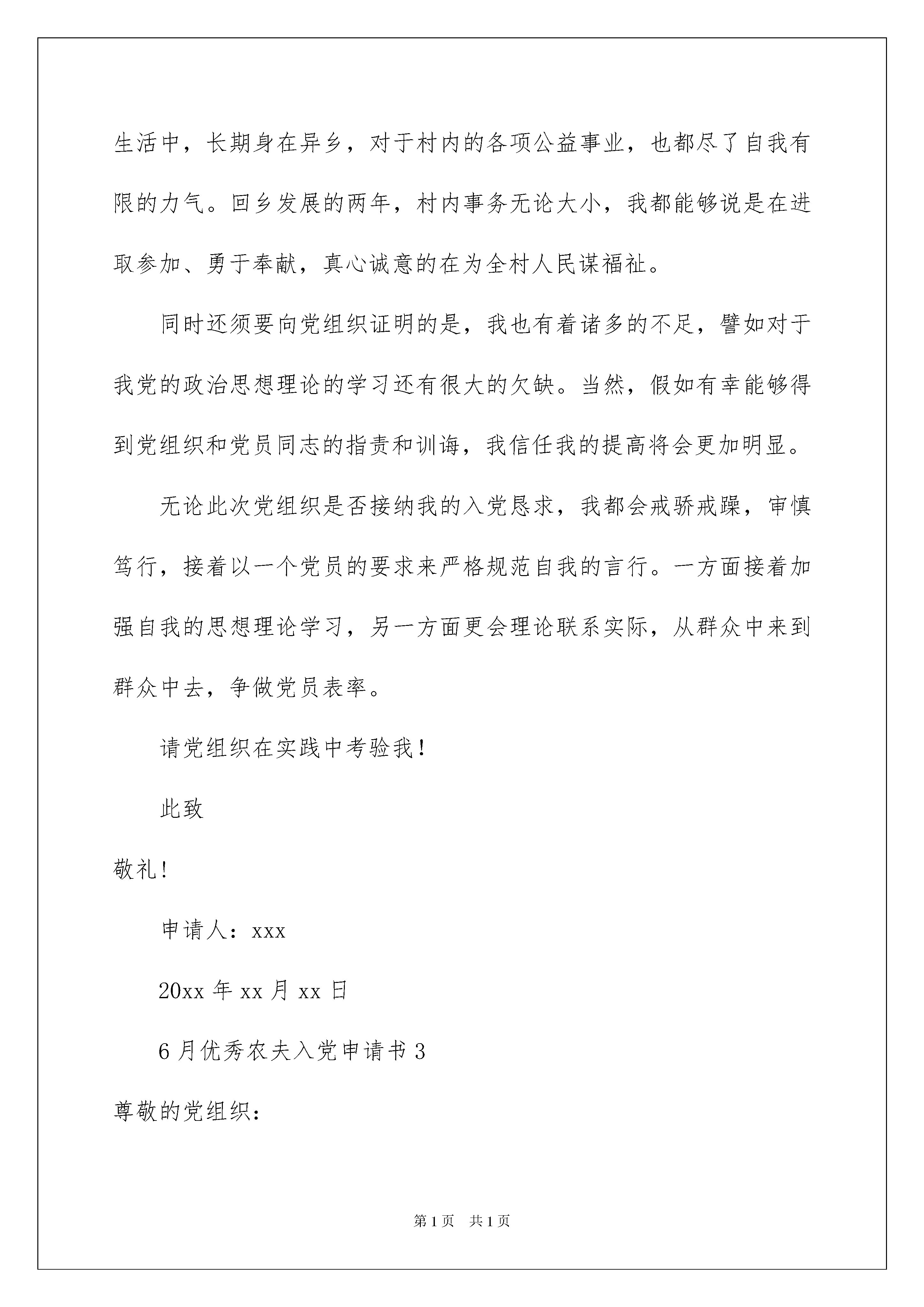 生活中，长期身在异乡，对于村内的各项公益事业，也都尽了自我有限的力气。回乡发展的两年，村内事务无论大小，我都能够说是在进取参加、勇于奉献，真心诚意的在为全村人民谋福祉。

同时还须要向党组织证明的是，我也有着诸多的不足，譬如对于我党的政治思想理论的学习还有很大的欠缺。当然，假如有幸能够得到党组织和党员同志的指责和训诲，我信任我的提高将会更加明显。

无论此次党组织是否接纳我的入党恳求，我都会戒骄戒躁，审慎笃行，接着以一个党员的要求来严格规范自我的言行。一方面接着加强自我的思想理论学习，另一方面更会理论联系实际，从群众中来到群众中去，争做党员表率。

请党组织在实践中考验我！

此致

敬礼！

申请人：xxx

20xx 年 xx 月 xx 日

6 月优秀农夫入党申请书 3

尊敬的党组织：

第 1 页　共 1 页